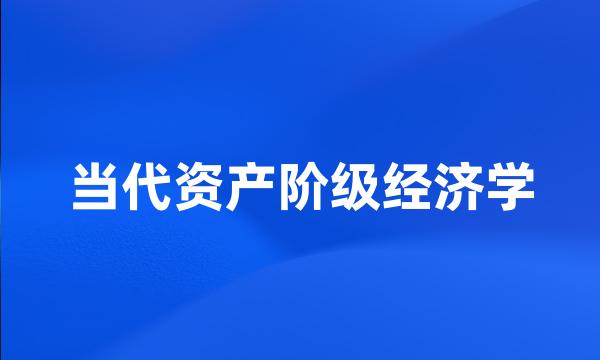 当代资产阶级经济学